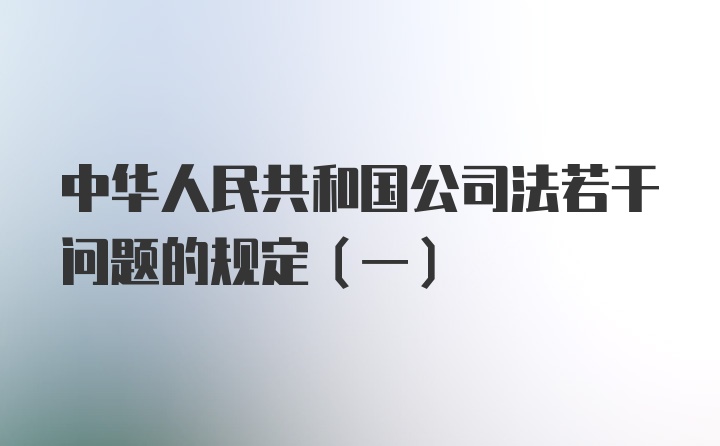 中华人民共和国公司法若干问题的规定（一）